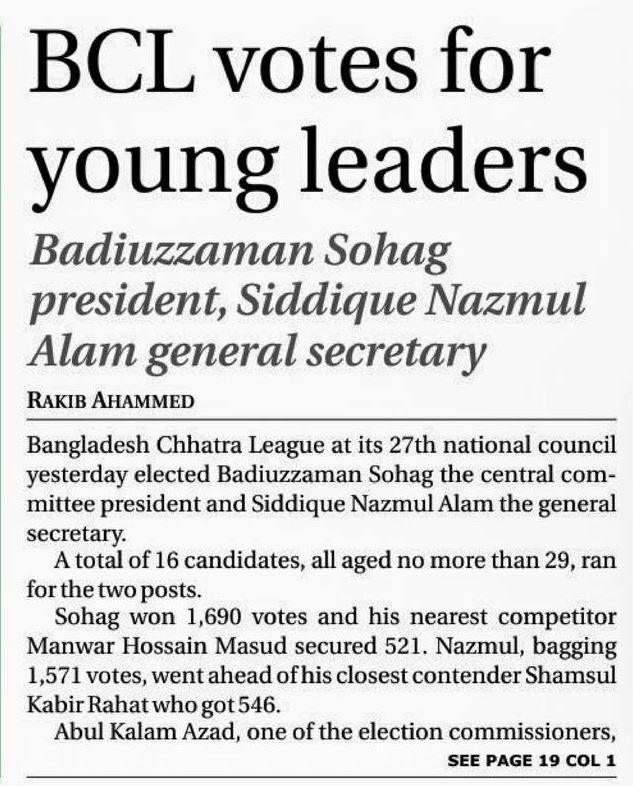 BCL votes for young leaders

Badiuzzaman Sohag president, Siddique Nazmul Alam general secretary

RAKIB AHAMMED

Bangladesh Chhatra League at its 27th national council yesterday elected Badiuzzaman Sohag the central committee president and Siddique Nazmul Alam the general secretary.

A total of 16 candidates, all aged no more than 29, ran for the two posts.

Sohag won 1,690 votes and his nearest competitor Manwar Hossain Masud secured 521. Nazmul, bagging 1,571 votes, went ahead of his closest contender Shamsul Kabir Rahat who got 546.

Abul Kalam Azad, one of the election commissioners,

SEE PAGE 19 COL 1